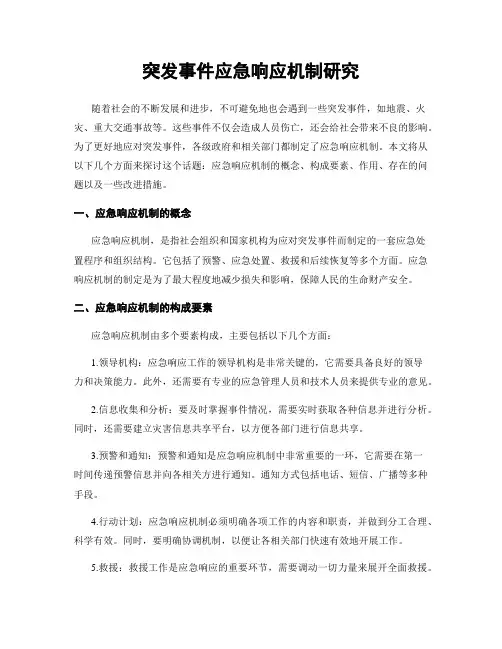 突发事件应急响应机制研究

随着社会的不断发展和进步，不可避免地也会遇到一些突发事件，如地震、火灾、重大交通事故等。这些事件不仅会造成人员伤亡，还会给社会带来不良的影响。为了更好地应对突发事件，各级政府和相关部门都制定了应急响应机制。本文将从以下几个方面来探讨这个话题：应急响应机制的概念、构成要素、作用、存在的问题以及一些改进措施。

一、应急响应机制的概念

应急响应机制，是指社会组织和国家机构为应对突发事件而制定的一套应急处置程序和组织结构。它包括了预警、应急处置、救援和后续恢复等多个方面。应急响应机制的制定是为了最大程度地减少损失和影响，保障人民的生命财产安全。

二、应急响应机制的构成要素

应急响应机制由多个要素构成，主要包括以下几个方面：

1.领导机构：应急响应工作的领导机构是非常关键的，它需要具备良好的领导力和决策能力。此外，还需要有专业的应急管理人员和技术人员来提供专业的意见。

2.信息收集和分析：要及时掌握事件情况，需要实时获取各种信息并进行分析。同时，还需要建立灾害信息共享平台，以方便各部门进行信息共享。

3.预警和通知：预警和通知是应急响应机制中非常重要的一环，它需要在第一时间传递预警信息并向各相关方进行通知。通知方式包括电话、短信、广播等多种手段。

4.行动计划：应急响应机制必须明确各项工作的内容和职责，并做到分工合理、科学有效。同时，要明确协调机制，以便让各相关部门快速有效地开展工作。

5.救援：救援工作是应急响应的重要环节，需要调动一切力量来展开全面救援。